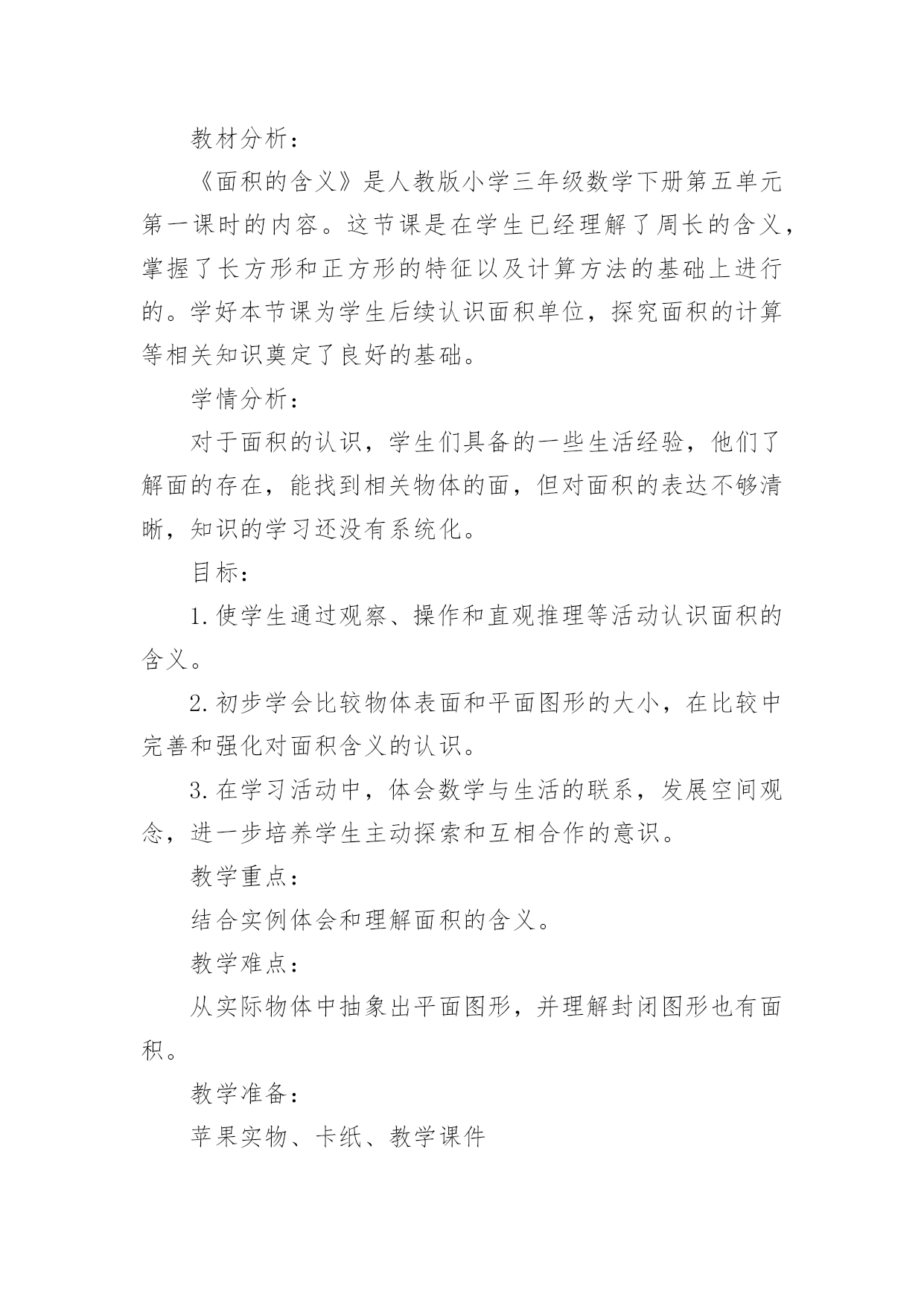 教材分析：

《面积的含义》是人教版小学三年级数学下册第五单元第一课时的内容。这节课是在学生已经理解了周长的含义，掌握了长方形和正方形的特征以及计算方法的基础上进行的。学好本节课为学生后续认识面积单位，探究面积的计算等相关知识奠定了良好的基础。

学情分析：

对于面积的认识，学生们具备的一些生活经验，他们了解面的存在，能找到相关物体的面，但对面积的表达不够清晰，知识的学习还没有系统化。

目标：

1.使学生通过观察、操作和直观推理等活动认识面积的含义。

2.初步学会比较物体表面和平面图形的大小，在比较中完善和强化对面积含义的认识。

3.在学习活动中，体会数学与生活的联系，发展空间观念，进一步培养学生主动探索和互相合作的意识。

教学重点：

结合实例体会和理解面积的含义。

教学难点：

从实际物体中抽象出平面图形，并理解封闭图形也有面积。

教学准备：

苹果实物、卡纸、教学课件